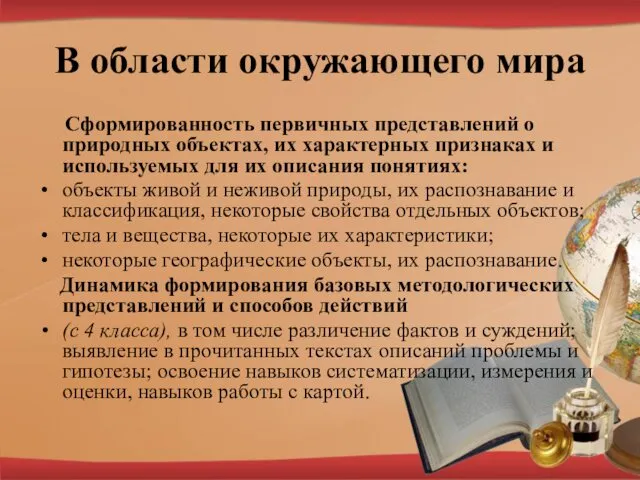 В области окружающего мира

Сформированность первичных представлений о природных объектах, их характерных признаках и используемых для их описания понятиях:

• объекты живой и неживой природы, их распознавание и классификация, некоторые свойства отдельных объектов;
• тела и вещества, некоторые их характеристики;
• некоторые географические объекты, их распознавание.

Динамика формирования базовых методологических представлений и способов действий

• (с 4 класса), в том числе различение фактов и суждений; выявление в прочитанных текстах описаний проблемы и гипотезы; освоение навыков систематизации, измерения и оценки, навыков работы с картой.